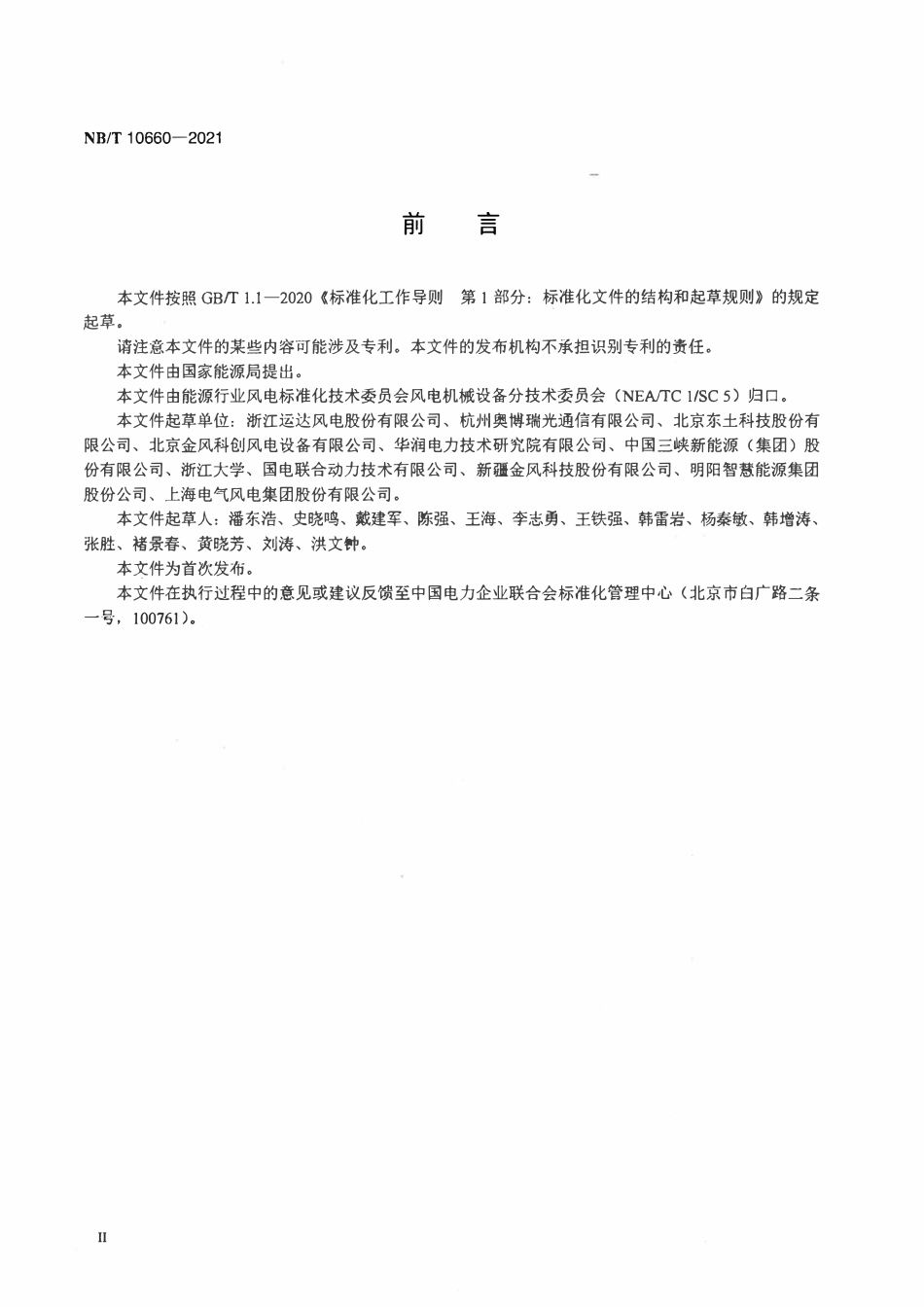 NB/T 10660—2021

前　言

本文件按照 GB/T 1.1—2020《标准化工作导则　第 1 部分：标准化文件的结构和起草规则》的规定起草。

请注意本文件的某些内容可能涉及专利。本文件的发布机构不承担识别专利的责任。

本文件由国家能源局提出。

本文件由能源行业风电标准化技术委员会风电机械设备分技术委员会（NEA/TC 1/SC 5）归口。

本文件起草单位：浙江运达风电股份有限公司、杭州奥博瑞光通信有限公司、北京东土科技股份有限公司、北京金风科创风电设备有限公司、华润电力技术研究院有限公司、中国三峡新能源（集团）股份有限公司、浙江大学、国电联合动力技术有限公司、新疆金风科技股份有限公司、明阳智慧能源集团股份公司、上海电气风电集团股份有限公司。

本文件起草人：潘东浩、史晓鸣、戴建军、陈强、王海、李志勇、王铁强、韩雷岩、杨秦敏、韩增涛、张胜、褚景春、黄晓芳、刘涛、洪文钟。

本文件为首次发布。

本文件在执行过程中的意见或建议反馈至中国电力企业联合会标准化管理中心（北京市白广路二条一号，100761）。

II